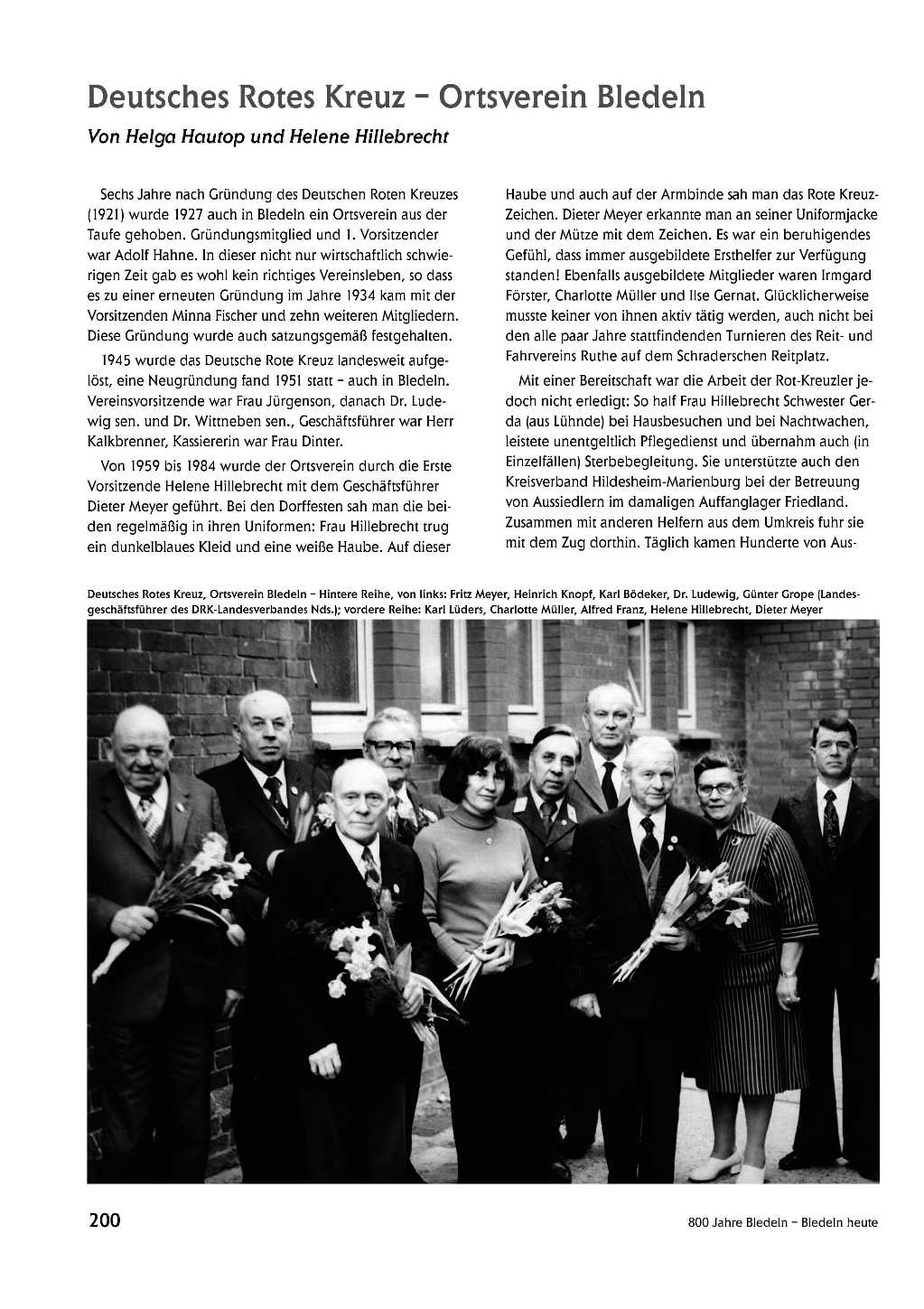 Deutsches Rotes Kreuz – Ortsverein Bledeln

Von Helga Hautop und Helene Hillebrecht

Sechs Jahre nach Gründung des Deutschen Roten Kreuzes (1921) wurde 1927 auch in Bledeln ein Ortsverein aus der Taufe gehoben. Gründungsmitglied und 1. Vorsitzender war Adolf Hahne. In dieser nicht nur wirtschaftlich schwierigen Zeit gab es wohl kein richtiges Vereinsleben, so dass es zu einer erneuten Gründung im Jahre 1934 kam mit der Vorsitzenden Minna Fischer und zehn weiteren Mitgliedern. Diese Gründung wurde auch satzungsgemäß festgehalten.

1945 wurde das Deutsche Rote Kreuz landesweit aufgelöst, eine Neugründung fand 1951 statt – auch in Bledeln. Vereinsvorsitzende war Frau Jürgenson, danach Dr. Ludewig sen. und Dr. Wittneben sen., Geschäftsführer war Herr Kalkbrenner, Kassiererin war Frau Dinter.

Von 1959 bis 1984 wurde der Ortsverein durch die Erste Vorsitzende Helene Hillebrecht mit dem Geschäftsführer Dieter Meyer geführt. Bei den Dorffesten sah man die beiden regelmäßig in ihren Uniformen: Frau Hillebrecht trug ein dunkelblaues Kleid und eine weiße Haube. Auf dieser Haube und auch auf der Armbinde sah man das Rote Kreuz-Zeichen. Dieter Meyer erkannte man an seiner Uniformjacke und der Mütze mit dem Zeichen. Es war ein beruhigendes Gefühl, dass immer ausgebildete Ersthelfer zur Verfügung standen! Ebenfalls ausgebildete Mitglieder waren Irmgard Förster, Charlotte Müller und Ilse Gernat. Glücklicherweise musste keiner von ihnen aktiv tätig werden, auch nicht bei den alle paar Jahre stattfindenden Turnieren des Reit- und Fahrvereins Ruthe auf dem Schraderschen Reitplatz.

Mit einer Bereitschaft war die Arbeit der Rot-Kreuzler jedoch nicht erledigt: So half Frau Hillebrecht Schwester Gerda (aus Lühnde) bei Hausbesuchen und bei Nachtwachen, leistete unentgeltlich Pflegedienst und übernahm auch (in Einzelfällen) Sterbebegleitung. Sie unterstützte auch den Kreisverband Hildesheim-Marienburg bei der Betreuung von Aussiedlern im damaligen Auffanglager Friedland. Zusammen mit anderen Helfern aus dem Umkreis fuhr sie mit dem Zug dorthin. Täglich kamen Hunderte von Aus-

Deutsches Rotes Kreuz, Ortsverein Bledeln – Hintere Reihe, von links: Fritz Meyer, Heinrich Knopf, Karl Bödeker, Dr. Ludewig, Günter Grope (Landesgeschäftsführer des DRK-Landesverbandes Nds.); vordere Reihe: Karl Lüders, Charlotte Müller, Alfred Franz, Helene Hillebrecht, Dieter Meyer

200

800 Jahre Bledeln – Bledeln heute